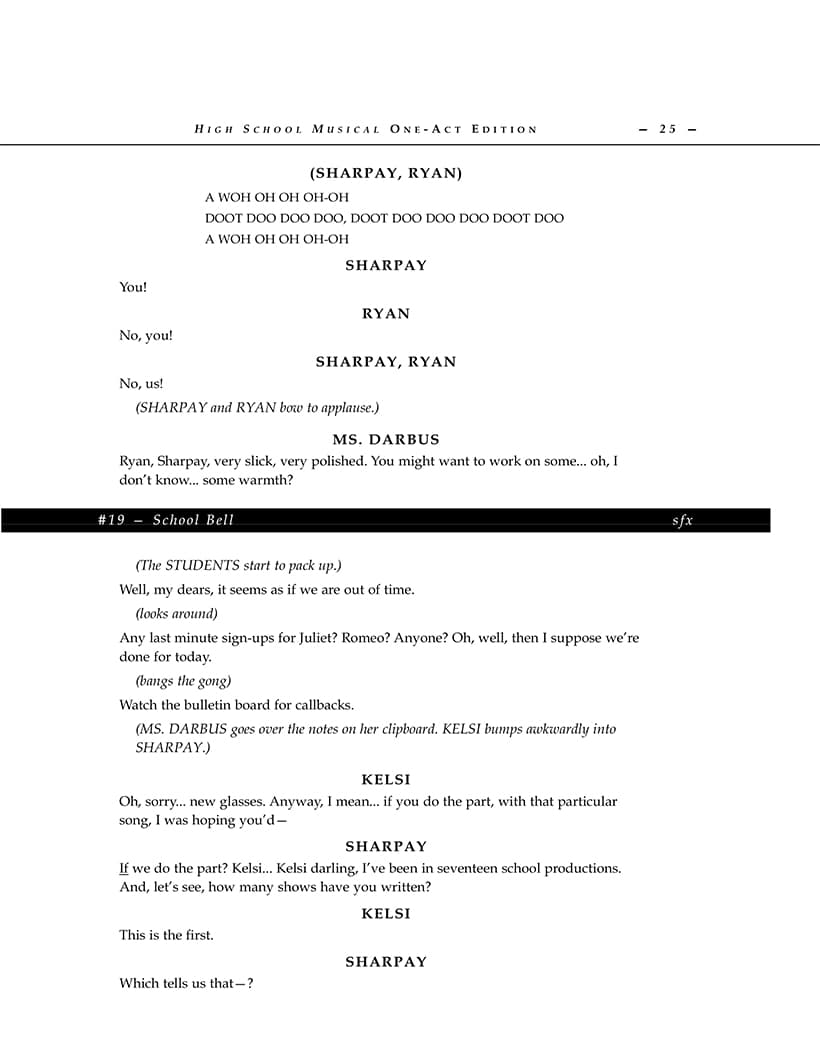 HIGH SCHOOL MUSICAL ONE-ACT EDITION — 25 —

(SHARPAY, RYAN)

A WOH OH OH OH-OH
DOOT DOO DOO DOO, DOOT DOO DOO DOO DOOT DOO
A WOH OH OH OH-OH

SHARPAY

You!

RYAN

No, you!

SHARPAY, RYAN

No, us!

(SHARPAY and RYAN bow to applause.)

MS. DARBUS

Ryan, Sharpay, very slick, very polished. You might want to work on some... oh, I don't know... some warmth?

#19 — School Bell sfx

(The STUDENTS start to pack up.)

Well, my dears, it seems as if we are out of time.

(looks around)

Any last minute sign-ups for Juliet? Romeo? Anyone? Oh, well, then I suppose we're done for today.

(bangs the gong)

Watch the bulletin board for callbacks.

(MS. DARBUS goes over the notes on her clipboard. KELSI bumps awkwardly into SHARPAY.)

KELSI

Oh, sorry... new glasses. Anyway, I mean... if you do the part, with that particular song, I was hoping you'd—

SHARPAY

If we do the part? Kelsi... Kelsi darling, I've been in seventeen school productions. And, let's see, how many shows have you written?

KELSI

This is the first.

SHARPAY

Which tells us that—?